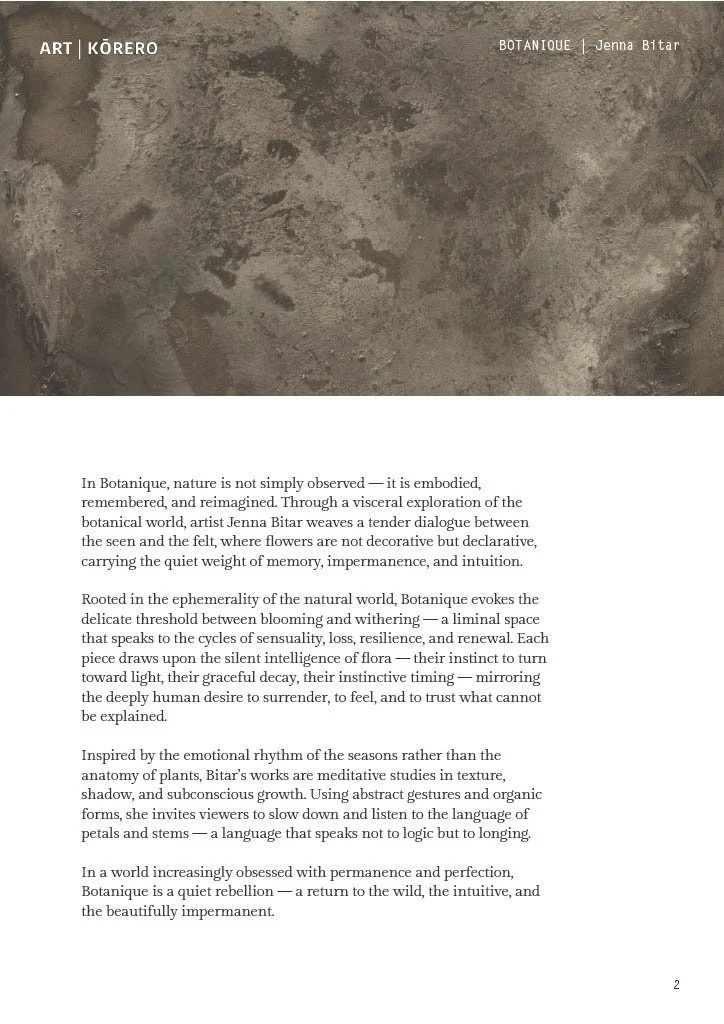 ART | KŌRERO

BOTANIQUE | Jenna Bitar

In Botanique, nature is not simply observed — it is embodied, remembered, and reimagined. Through a visceral exploration of the botanical world, artist Jenna Bitar weaves a tender dialogue between the seen and the felt, where flowers are not decorative but declarative, carrying the quiet weight of memory, impermanence, and intuition.

Rooted in the ephemerality of the natural world, Botanique evokes the delicate threshold between blooming and withering — a liminal space that speaks to the cycles of sensuality, loss, resilience, and renewal. Each piece draws upon the silent intelligence of flora — their instinct to turn toward light, their graceful decay, their instinctive timing — mirroring the deeply human desire to surrender, to feel, and to trust what cannot be explained.

Inspired by the emotional rhythm of the seasons rather than the anatomy of plants, Bitar's works are meditative studies in texture, shadow, and subconscious growth. Using abstract gestures and organic forms, she invites viewers to slow down and listen to the language of petals and stems — a language that speaks not to logic but to longing.

In a world increasingly obsessed with permanence and perfection, Botanique is a quiet rebellion — a return to the wild, the intuitive, and the beautifully impermanent.

2